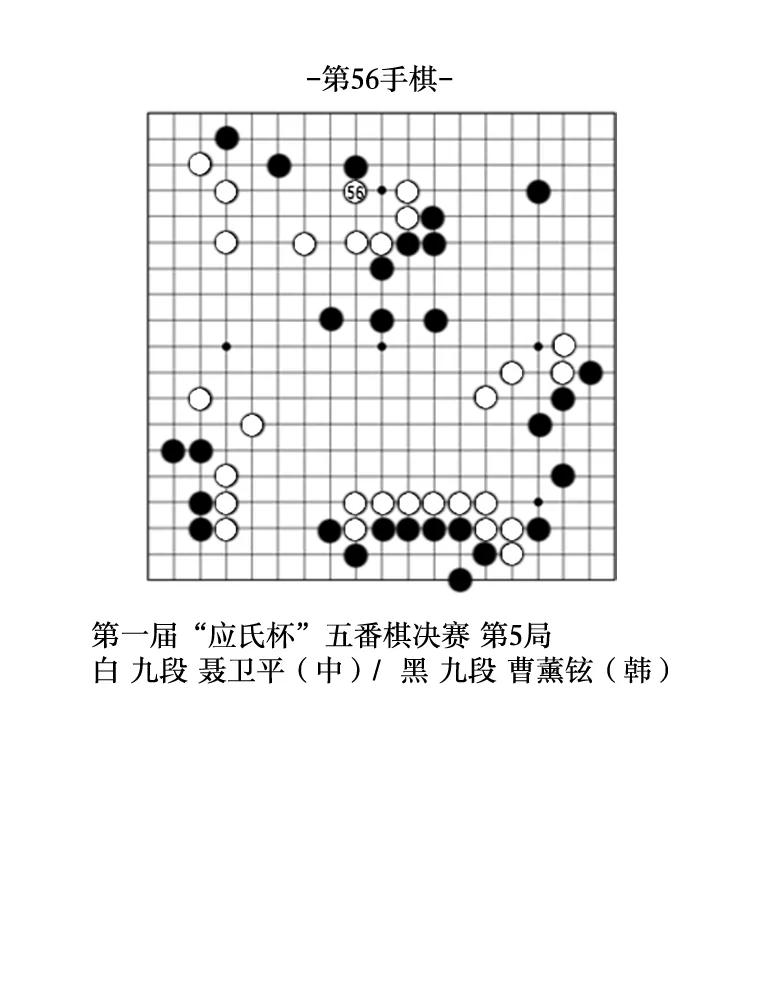 -第56手棋-

56

第一届“应氏杯”五番棋决赛 第5局
白 九段 聂卫平（中）/ 黑 九段 曹薰铉（韩）